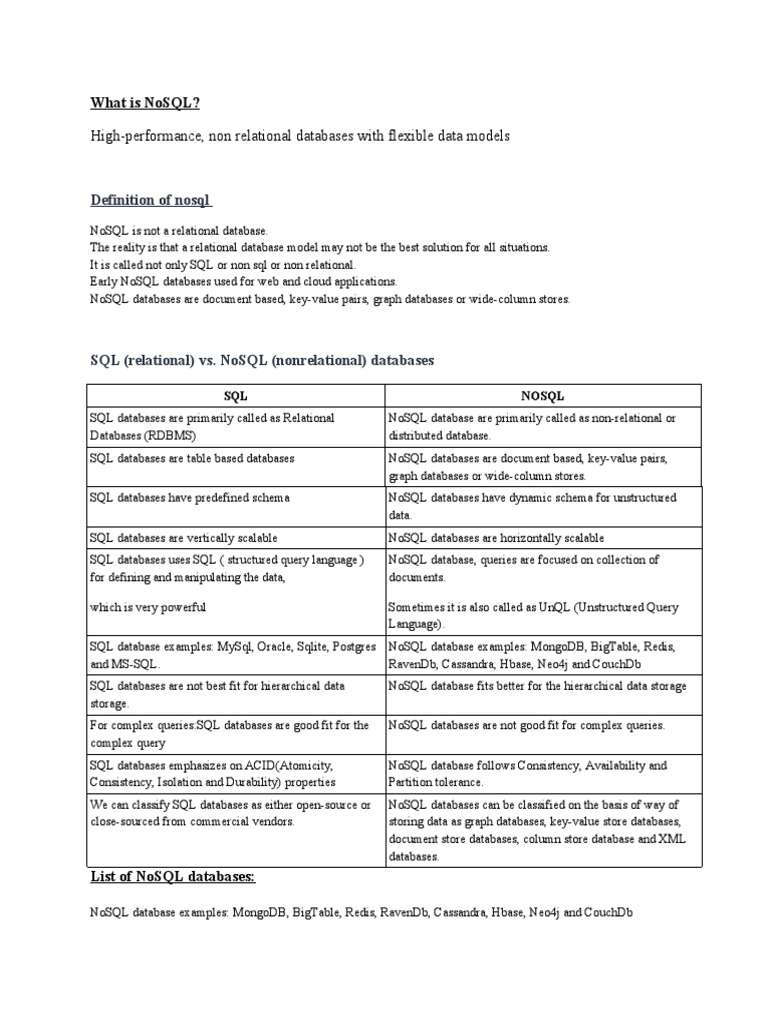 What is NoSQL?

High-performance, non relational databases with flexible data models

Definition of nosql

NoSQL is not a relational database.
The reality is that a relational database model may not be the best solution for all situations.
It is called not only SQL or non sql or non relational.
Early NoSQL databases used for web and cloud applications.
NoSQL databases are document based, key-value pairs, graph databases or wide-column stores.

SQL (relational) vs. NoSQL (nonrelational) databases

| SQL | NOSQL |
|---|---|
| SQL databases are primarily called as Relational Databases (RDBMS) | NoSQL database are primarily called as non-relational or distributed database. |
| SQL databases are table based databases | NoSQL databases are document based, key-value pairs, graph databases or wide-column stores. |
| SQL databases have predefined schema | NoSQL databases have dynamic schema for unstructured data. |
| SQL databases are vertically scalable | NoSQL databases are horizontally scalable |
| SQL databases uses SQL ( structured query language ) for defining and manipulating the data, which is very powerful | NoSQL database, queries are focused on collection of documents. Sometimes it is also called as UnQL (Unstructured Query Language). |
| SQL database examples: MySql, Oracle, Sqlite, Postgres and MS-SQL. | NoSQL database examples: MongoDB, BigTable, Redis, RavenDb, Cassandra, Hbase, Neo4j and CouchDb |
| SQL databases are not best fit for hierarchical data storage. | NoSQL database fits better for the hierarchical data storage |
| For complex queries:SQL databases are good fit for the complex query | NoSQL databases are not good fit for complex queries. |
| SQL databases emphasizes on ACID(Atomicity, Consistency, Isolation and Durability) properties | NoSQL database follows Consistency, Availability and Partition tolerance. |
| We can classify SQL databases as either open-source or close-sourced from commercial vendors. | NoSQL databases can be classified on the basis of way of storing data as graph databases, key-value store databases, document store databases, column store database and XML databases. |

List of NoSQL databases:

NoSQL database examples: MongoDB, BigTable, Redis, RavenDb, Cassandra, Hbase, Neo4j and CouchDb